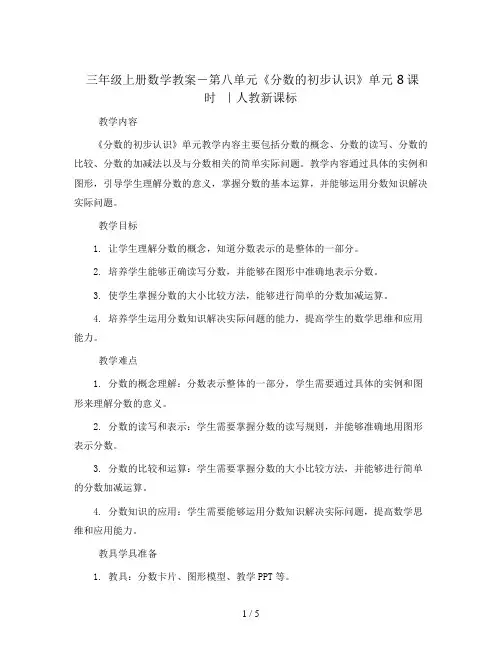 三年级上册数学教案－第八单元《分数的初步认识》单元 8 课时 ｜人教新课标

教学内容

《分数的初步认识》单元教学内容主要包括分数的概念、分数的读写、分数的比较、分数的加减法以及与分数相关的简单实际问题。教学内容通过具体的实例和图形，引导学生理解分数的意义，掌握分数的基本运算，并能够运用分数知识解决实际问题。

教学目标

1. 让学生理解分数的概念，知道分数表示的是整体的一部分。

2. 培养学生能够正确读写分数，并能够在图形中准确地表示分数。

3. 使学生掌握分数的大小比较方法，能够进行简单的分数加减运算。

4. 培养学生运用分数知识解决实际问题的能力，提高学生的数学思维和应用能力。

教学难点

1. 分数的概念理解：分数表示整体的一部分，学生需要通过具体的实例和图形来理解分数的意义。

2. 分数的读写和表示：学生需要掌握分数的读写规则，并能够准确地用图形表示分数。

3. 分数的比较和运算：学生需要掌握分数的大小比较方法，并能够进行简单的分数加减运算。

4. 分数知识的应用：学生需要能够运用分数知识解决实际问题，提高数学思维和应用能力。

教具学具准备

1. 教具：分数卡片、图形模型、教学 PPT 等。

1 / 5